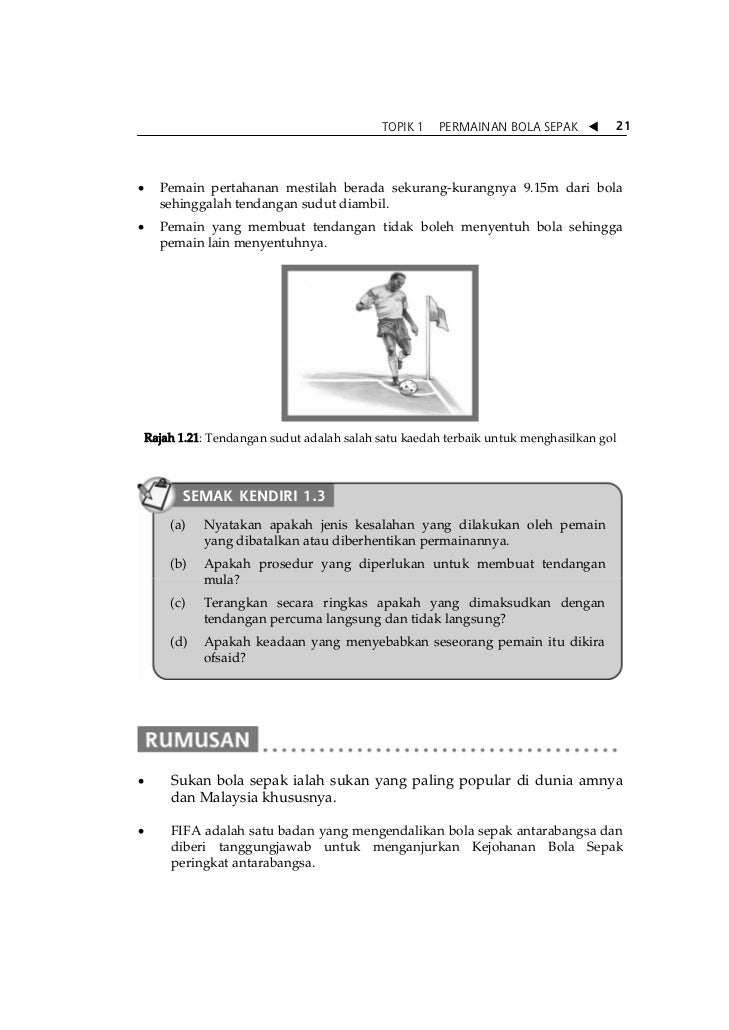 TOPIK 1 PERMAINAN BOLA SEPAK ◀ 21

• Pemain pertahanan mestilah berada sekurang-kurangnya 9.15m dari bola sehinggalah tendangan sudut diambil.

• Pemain yang membuat tendangan tidak boleh menyentuh bola sehingga pemain lain menyentuhnya.

Rajah 1.21: Tendangan sudut adalah salah satu kaedah terbaik untuk menghasilkan gol

SEMAK KENDIRI 1.3

(a) Nyatakan apakah jenis kesalahan yang dilakukan oleh pemain yang dibatalkan atau diberhentikan permainannya.

(b) Apakah prosedur yang diperlukan untuk membuat tendangan mula?

(c) Terangkan secara ringkas apakah yang dimaksudkan dengan tendangan percuma langsung dan tidak langsung?

(d) Apakah keadaan yang menyebabkan seseorang pemain itu dikira ofsaid?

RUMUSAN

• Sukan bola sepak ialah sukan yang paling popular di dunia amnya dan Malaysia khususnya.

• FIFA adalah satu badan yang mengendalikan bola sepak antarabangsa dan diberi tanggungjawab untuk menganjurkan Kejohanan Bola Sepak peringkat antarabangsa.